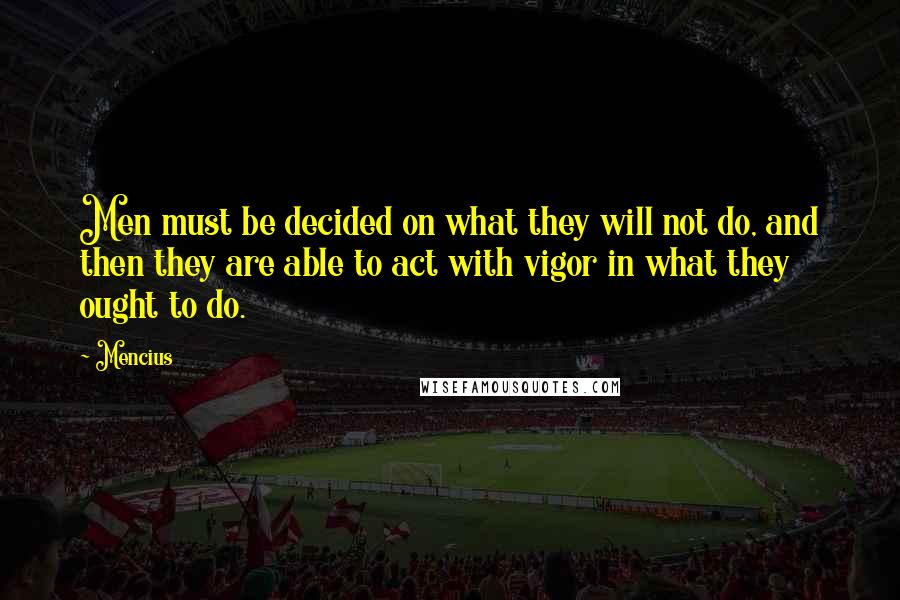 Men must be decided on what they will not do, and then they are able to act with vigor in what they ought to do.

~ Mencius

WISEFAMOUSQUOTES.COM